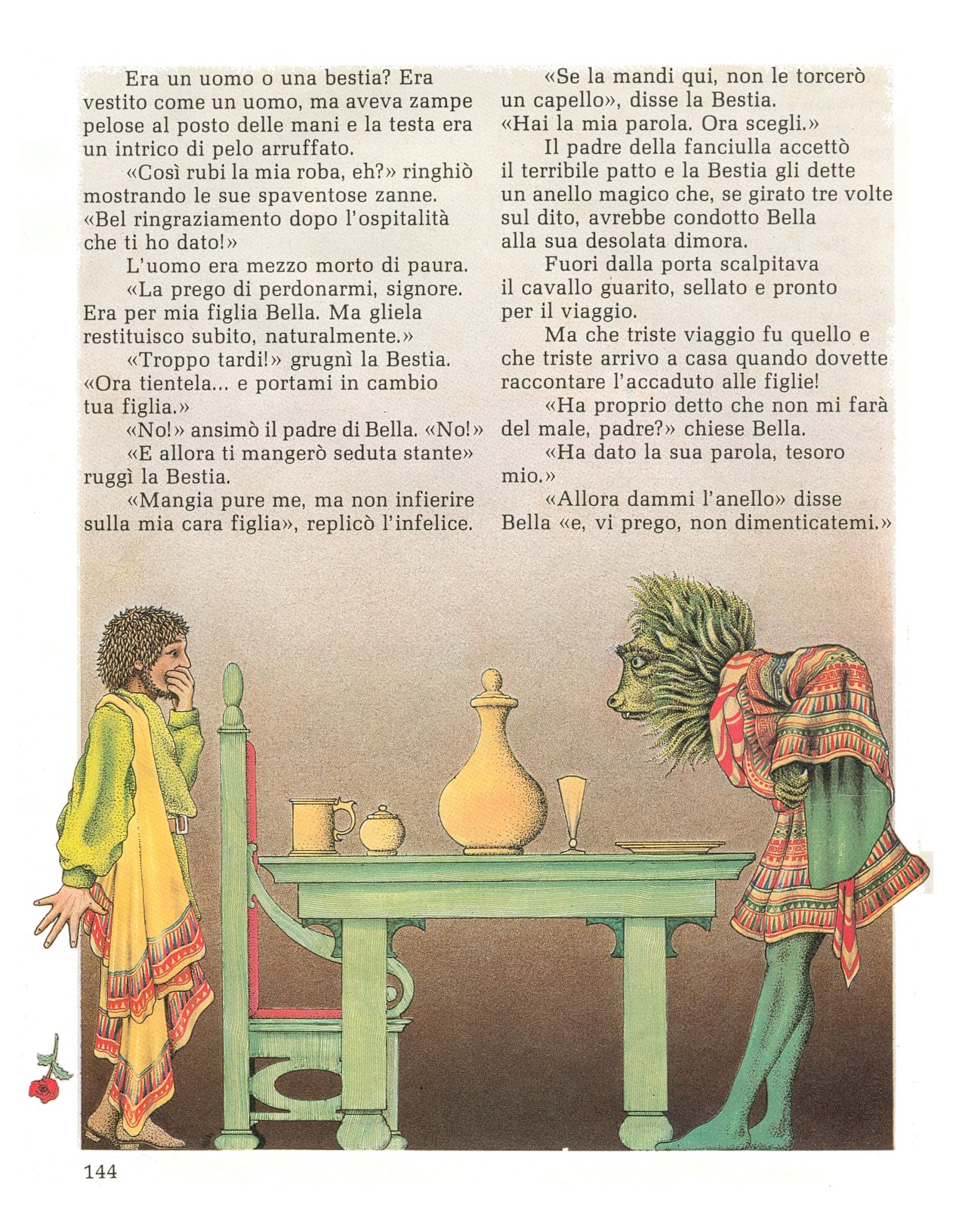 Era un uomo o una bestia? Era vestito come un uomo, ma aveva zampe pelose al posto delle mani e la testa era un intrico di pelo arruffato.

«Così rubi la mia roba, eh?» ringhiò mostrando le sue spaventose zanne. «Bel ringraziamento dopo l'ospitalità che ti ho dato!»

L'uomo era mezzo morto di paura.

«La prego di perdonarmi, signore. Era per mia figlia Bella. Ma gliela restituisco subito, naturalmente.»

«Troppo tardi!» grugnì la Bestia. «Ora tientela... e portami in cambio tua figlia.»

«No!» ansimò il padre di Bella. «No!»

«E allora ti mangerò seduta stante» ruggì la Bestia.

«Mangia pure me, ma non infierire sulla mia cara figlia», replicò l'infelice.

«Se la mandi qui, non le torcerò un capello», disse la Bestia. «Hai la mia parola. Ora scegli.»

Il padre della fanciulla accettò il terribile patto e la Bestia gli dette un anello magico che, se girato tre volte sul dito, avrebbe condotto Bella alla sua desolata dimora.

Fuori dalla porta scalpitava il cavallo guarito, sellato e pronto per il viaggio.

Ma che triste viaggio fu quello e che triste arrivo a casa quando dovette raccontare l'accaduto alle figlie!

«Ha proprio detto che non mi farà del male, padre?» chiese Bella.

«Ha dato la sua parola, tesoro mio.»

«Allora dammi l'anello» disse Bella «e, vi prego, non dimenticatemi.»

144